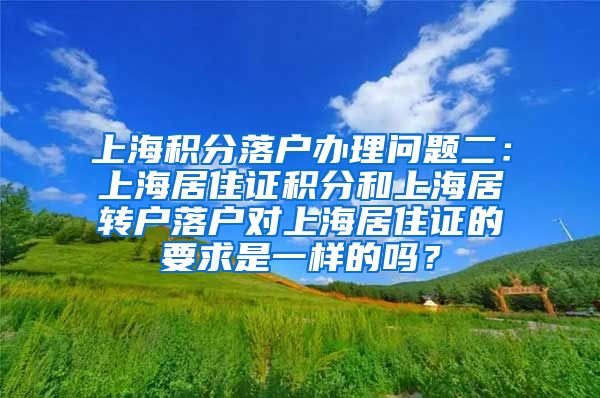 上海积分落户办理问题二：上海居住证积分和上海居转户落户对上海居住证的要求是一样的吗？